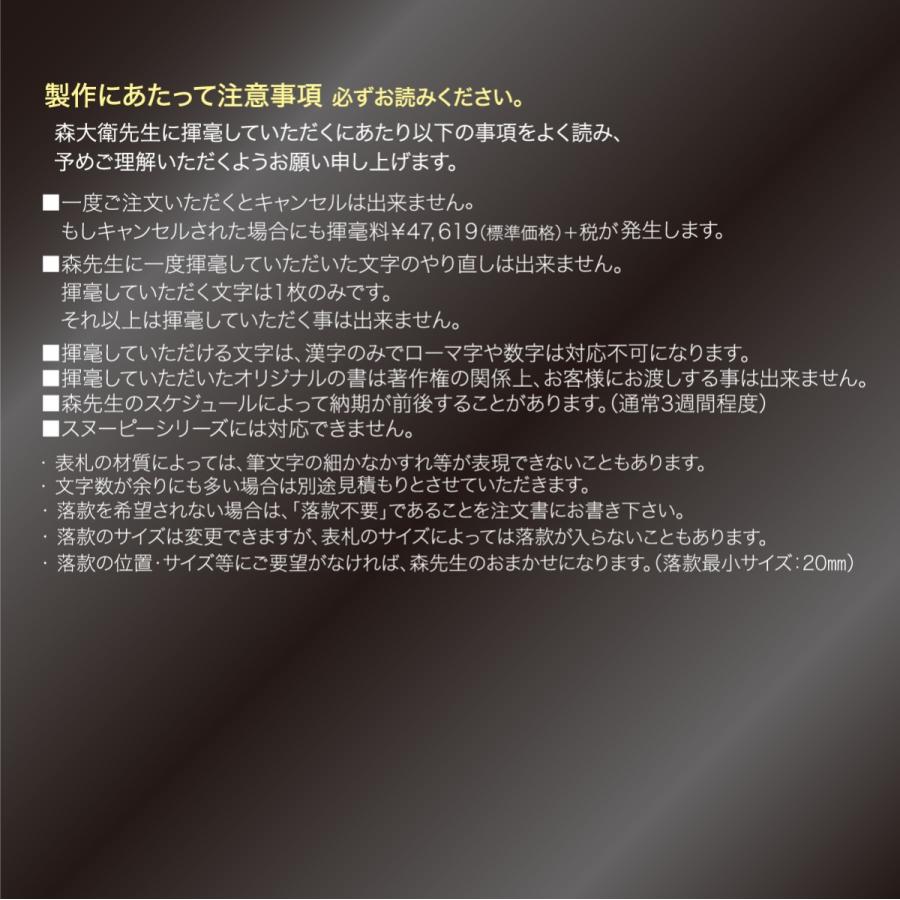 製作にあたって注意事項 必ずお読みください。

森大衛先生に揮毫していただくにあたり以下の事項をよく読み、予めご理解いただくようお願い申し上げます。

■一度ご注文いただくとキャンセルは出来ません。
もしキャンセルされた場合にも揮毫料¥47,619(標準価格)+税が発生します。

■森先生に一度揮毫していただいた文字のやり直しは出来ません。
揮毫していただく文字は1枚のみです。
それ以上は揮毫していただく事は出来ません。

■揮毫していただける文字は、漢字のみでローマ字や数字は対応不可になります。
■揮毫していただいたオリジナルの書は著作権の関係上、お客様にお渡しする事は出来ません。
■森先生のスケジュールによって納期が前後することがあります。(通常3週間程度)
■スヌーピーシリーズには対応できません。

・表札の材質によっては、筆文字の細かなかすれ等が表現できないこともあります。
・文字数が余りにも多い場合は別途見積もりとさせていただきます。
・落款を希望されない場合は、「落款不要」であることを注文書にお書き下さい。
・落款のサイズは変更できますが、表札のサイズによっては落款が入らないこともあります。
・落款の位置・サイズ等にご要望がなければ、森先生のおまかせになります。(落款最小サイズ:20mm)